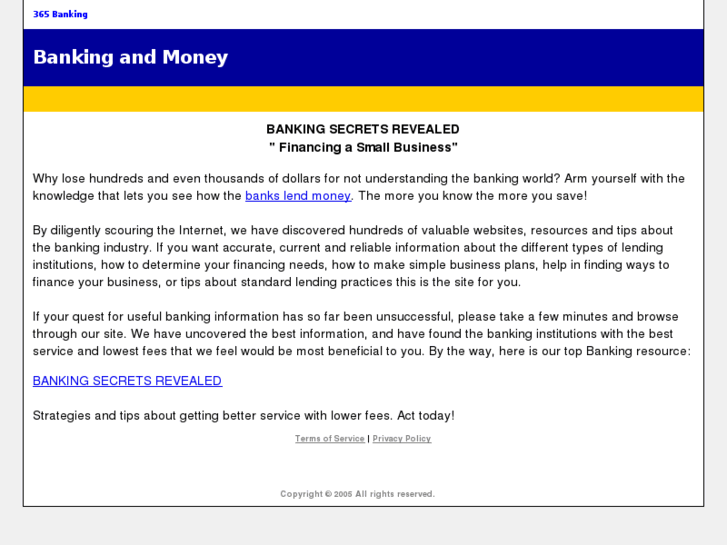 365 Banking

Banking and Money

BANKING SECRETS REVEALED
" Financing a Small Business"

Why lose hundreds and even thousands of dollars for not understanding the banking world? Arm yourself with the knowledge that lets you see how the banks lend money. The more you know the more you save!

By diligently scouring the Internet, we have discovered hundreds of valuable websites, resources and tips about the banking industry. If you want accurate, current and reliable information about the different types of lending institutions, how to determine your financing needs, how to make simple business plans, help in finding ways to finance your business, or tips about standard lending practices this is the site for you.

If your quest for useful banking information has so far been unsuccessful, please take a few minutes and browse through our site. We have uncovered the best information, and have found the banking institutions with the best service and lowest fees that we feel would be most beneficial to you. By the way, here is our top Banking resource:

BANKING SECRETS REVEALED

Strategies and tips about getting better service with lower fees. Act today!

Terms of Service | Privacy Policy

Copyright © 2005 All rights reserved.